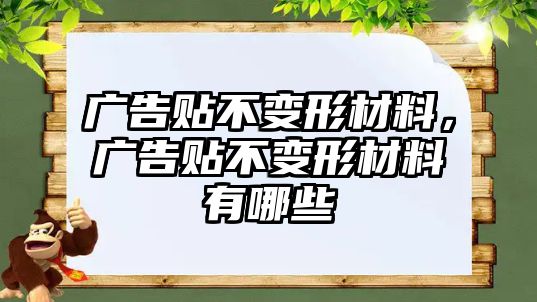 广告贴不变形材料，广告贴不变形材料有哪些